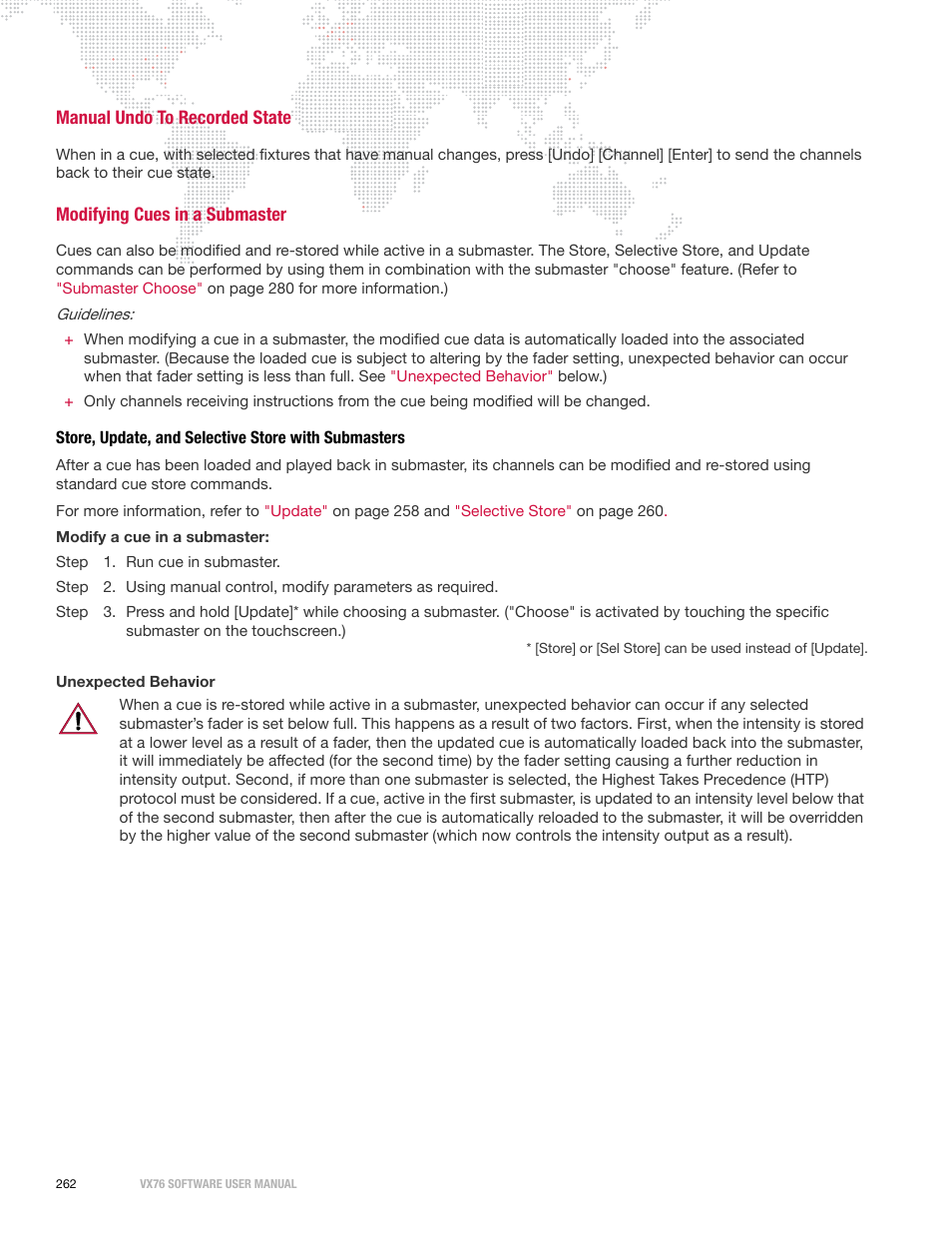 Manual Undo To Recorded State

When in a cue, with selected fixtures that have manual changes, press [Undo] [Channel] [Enter] to send the channels back to their cue state.

Modifying Cues in a Submaster

Cues can also be modified and re-stored while active in a submaster. The Store, Selective Store, and Update commands can be performed by using them in combination with the submaster "choose" feature. (Refer to "Submaster Choose" on page 280 for more information.)

Guidelines:

+ When modifying a cue in a submaster, the modified cue data is automatically loaded into the associated submaster. (Because the loaded cue is subject to altering by the fader setting, unexpected behavior can occur when that fader setting is less than full. See "Unexpected Behavior" below.)

+ Only channels receiving instructions from the cue being modified will be changed.

Store, Update, and Selective Store with Submasters

After a cue has been loaded and played back in submaster, its channels can be modified and re-stored using standard cue store commands.

For more information, refer to "Update" on page 258 and "Selective Store" on page 260.

Modify a cue in a submaster:

Step 1. Run cue in submaster.

Step 2. Using manual control, modify parameters as required.

Step 3. Press and hold [Update]* while choosing a submaster. ("Choose" is activated by touching the specific submaster on the touchscreen.)

* [Store] or [Sel Store] can be used instead of [Update].

Unexpected Behavior

When a cue is re-stored while active in a submaster, unexpected behavior can occur if any selected submaster's fader is set below full. This happens as a result of two factors. First, when the intensity is stored at a lower level as a result of a fader, then the updated cue is automatically loaded back into the submaster, it will immediately be affected (for the second time) by the fader setting causing a further reduction in intensity output. Second, if more than one submaster is selected, the Highest Takes Precedence (HTP) protocol must be considered. If a cue, active in the first submaster, is updated to an intensity level below that of the second submaster, then after the cue is automatically reloaded to the submaster, it will be overridden by the higher value of the second submaster (which now controls the intensity output as a result).

262 VX76 SOFTWARE USER MANUAL